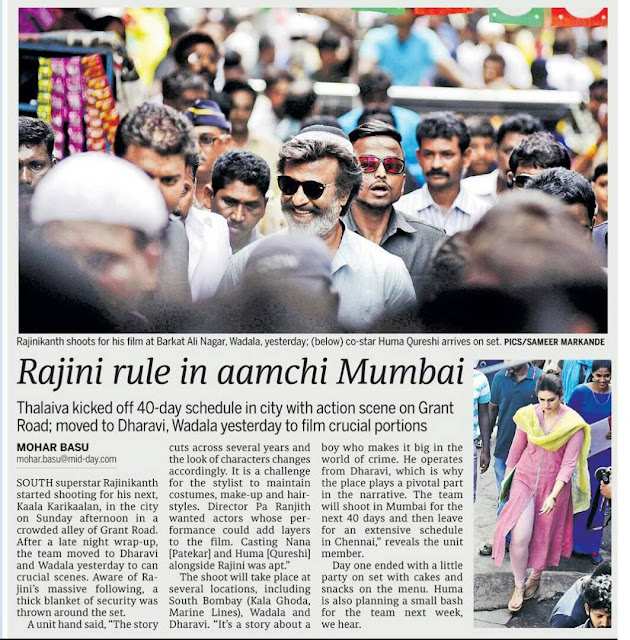 Rajinikanth shoots for his film at Barkat Ali Nagar, Wadala, yesterday; (below) co-star Huma Qureshi arrives on set. PICS/SAMEER MARKANDE

Rajini rule in aamchi Mumbai

Thalaiva kicked off 40-day schedule in city with action scene on Grant Road; moved to Dharavi, Wadala yesterday to film crucial portions

MOHAR BASU
mohar.basu@mid-day.com

SOUTH superstar Rajinikanth started shooting for his next, Kaala Karikaalan, in the city on Sunday afternoon in a crowded alley of Grant Road. After a late night wrap-up, the team moved to Dharavi and Wadala yesterday to can crucial scenes. Aware of Rajini's massive following, a thick blanket of security was thrown around the set.

A unit hand said, "The story cuts across several years and the look of characters changes accordingly. It is a challenge for the stylist to maintain costumes, make-up and hairstyles. Director Pa Ranjith wanted actors whose performance could add layers to the film. Casting Nana [Patekar] and Huma [Qureshi] alongside Rajini was apt."

The shoot will take place at several locations, including South Bombay (Kala Ghoda, Marine Lines), Wadala and Dharavi. "It's a story about a boy who makes it big in the world of crime. He operates from Dharavi, which is why the place plays a pivotal part in the narrative. The team will shoot in Mumbai for the next 40 days and then leave for an extensive schedule in Chennai," reveals the unit member.

Day one ended with a little party on set with cakes and snacks on the menu. Huma is also planning a small bash for the team next week, we hear.